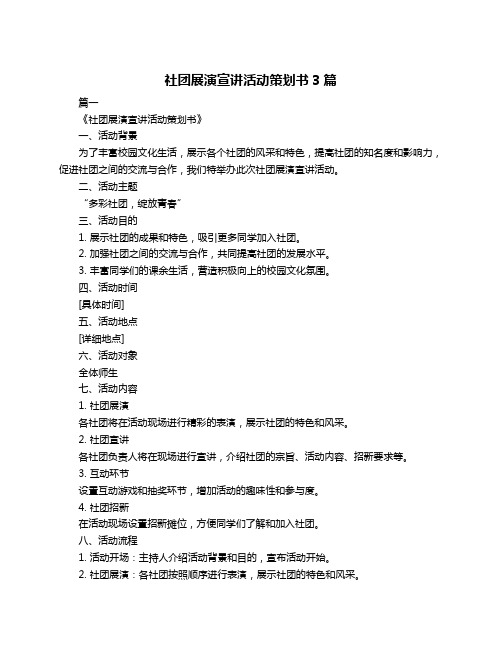 社团展演宣讲活动策划书 3 篇

篇一

《社团展演宣讲活动策划书》

一、活动背景

为了丰富校园文化生活，展示各个社团的风采和特色，提高社团的知名度和影响力，促进社团之间的交流与合作，我们特举办此次社团展演宣讲活动。

二、活动主题

“多彩社团，绽放青春”

三、活动目的

1. 展示社团的成果和特色，吸引更多同学加入社团。

2. 加强社团之间的交流与合作，共同提高社团的发展水平。

3. 丰富同学们的课余生活，营造积极向上的校园文化氛围。

四、活动时间

[具体时间]

五、活动地点

[详细地点]

六、活动对象

全体师生

七、活动内容

1. 社团展演

各社团将在活动现场进行精彩的表演，展示社团的特色和风采。

2. 社团宣讲

各社团负责人将在现场进行宣讲，介绍社团的宗旨、活动内容、招新要求等。

3. 互动环节

设置互动游戏和抽奖环节，增加活动的趣味性和参与度。

4. 社团招新

在活动现场设置招新摊位，方便同学们了解和加入社团。

八、活动流程

1. 活动开场：主持人介绍活动背景和目的，宣布活动开始。

2. 社团展演：各社团按照顺序进行表演，展示社团的特色和风采。